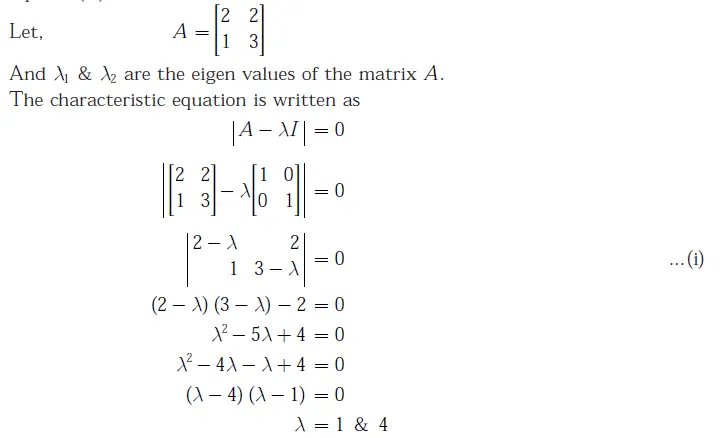 Let, $A = \begin{bmatrix} 2 & 2 \\ 1 & 3 \end{bmatrix}$

And $\lambda_1$ & $\lambda_2$ are the eigen values of the matrix $A$.
The characteristic equation is written as

$|A - \lambda I| = 0$

$\left| \begin{bmatrix} 2 & 2 \\ 1 & 3 \end{bmatrix} - \lambda \begin{bmatrix} 1 & 0 \\ 0 & 1 \end{bmatrix} \right| = 0$

$\begin{vmatrix} 2-\lambda & 2 \\ 1 & 3-\lambda \end{vmatrix} = 0$ ...(i)

$(2-\lambda)(3-\lambda) - 2 = 0$

$\lambda^2 - 5\lambda + 4 = 0$

$\lambda^2 - 4\lambda - \lambda + 4 = 0$

$(\lambda - 4)(\lambda - 1) = 0$

$\lambda = 1$ & $4$